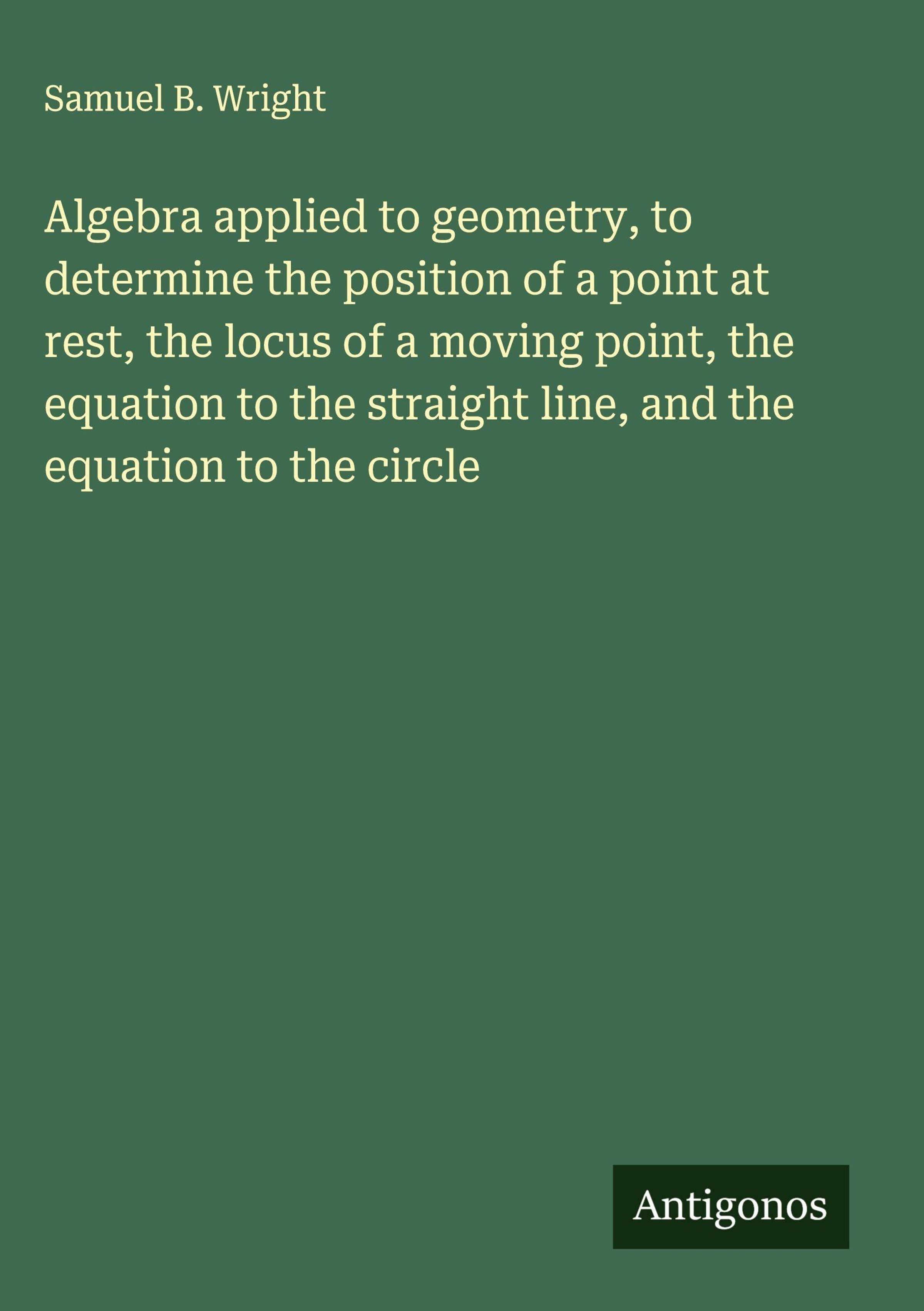 Samuel B. Wright

Algebra applied to geometry, to determine the position of a point at rest, the locus of a moving point, the equation to the straight line, and the equation to the circle

Antigonos